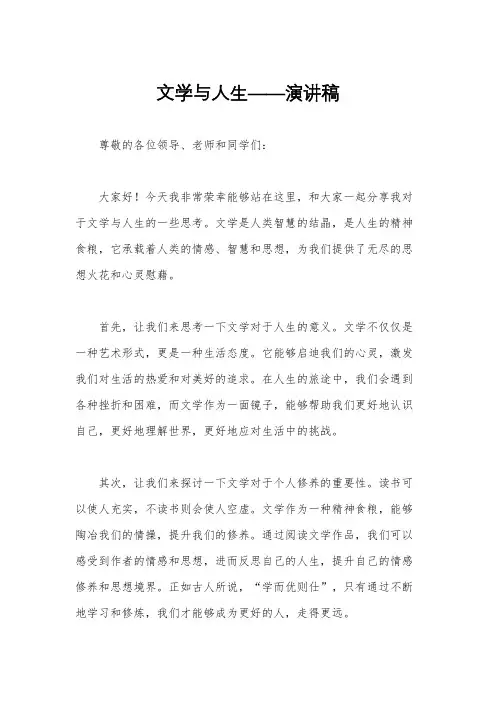 文学与人生——演讲稿

尊敬的各位领导、老师和同学们：

大家好！今天我非常荣幸能够站在这里，和大家一起分享我对于文学与人生的一些思考。文学是人类智慧的结晶，是人生的精神食粮，它承载着人类的情感、智慧和思想，为我们提供了无尽的思想火花和心灵慰藉。

首先，让我们来思考一下文学对于人生的意义。文学不仅仅是一种艺术形式，更是一种生活态度。它能够启迪我们的心灵，激发我们对生活的热爱和对美好的追求。在人生的旅途中，我们会遇到各种挫折和困难，而文学作为一面镜子，能够帮助我们更好地认识自己，更好地理解世界，更好地应对生活中的挑战。

其次，让我们来探讨一下文学对于个人修养的重要性。读书可以使人充实，不读书则会使人空虚。文学作为一种精神食粮，能够陶冶我们的情操，提升我们的修养。通过阅读文学作品，我们可以感受到作者的情感和思想，进而反思自己的人生，提升自己的情感修养和思想境界。正如古人所说，“学而优则仕”，只有通过不断地学习和修炼，我们才能够成为更好的人，走得更远。